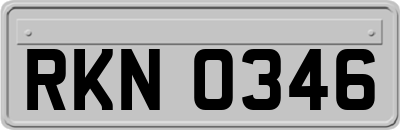 RKN 0346